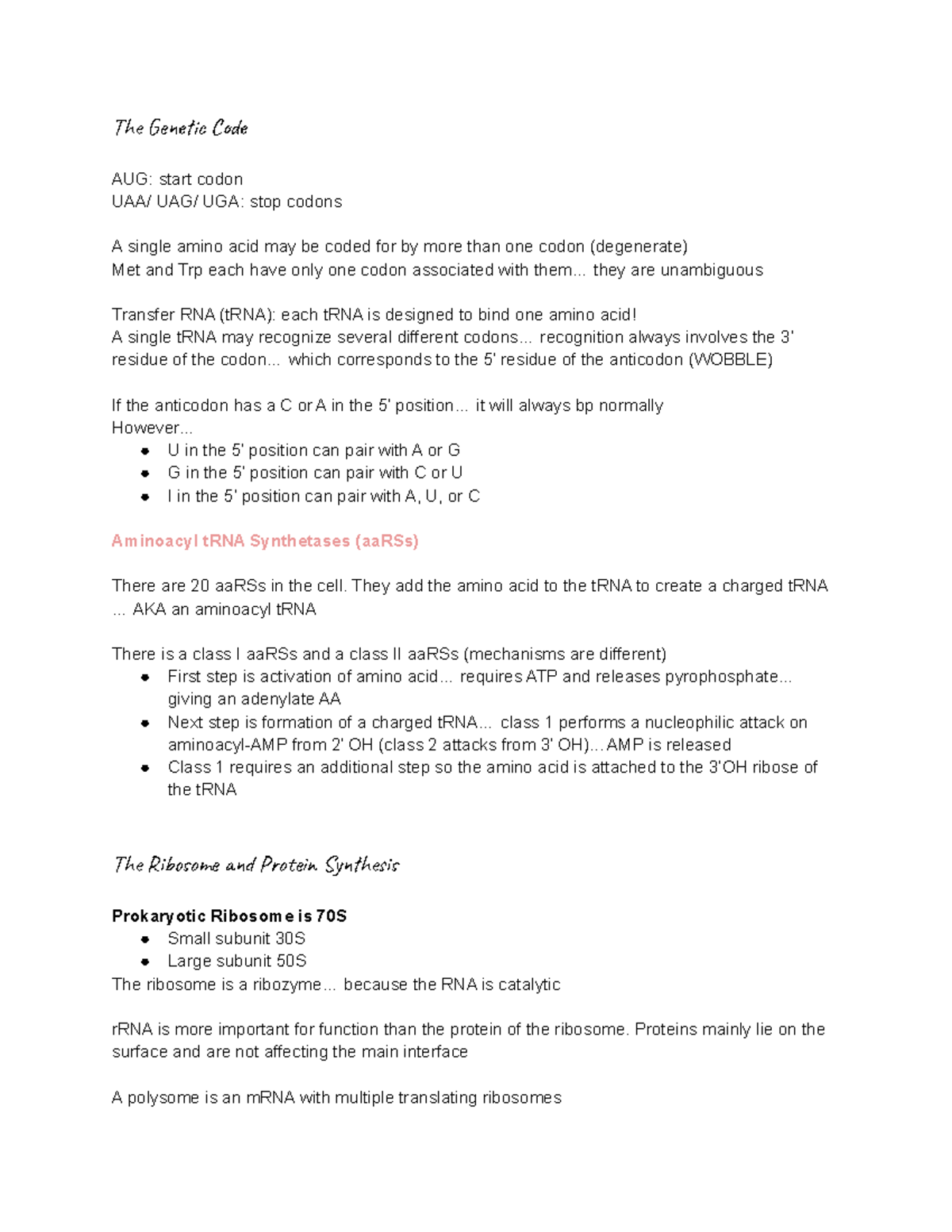 The Genetic Code

AUG: start codon
UAA/ UAG/ UGA: stop codons

A single amino acid may be coded for by more than one codon (degenerate)
Met and Trp each have only one codon associated with them... they are unambiguous

Transfer RNA (tRNA): each tRNA is designed to bind one amino acid!
A single tRNA may recognize several different codons... recognition always involves the 3' residue of the codon... which corresponds to the 5' residue of the anticodon (WOBBLE)

If the anticodon has a C or A in the 5' position... it will always bp normally
However...
- U in the 5' position can pair with A or G
- G in the 5' position can pair with C or U
- I in the 5' position can pair with A, U, or C

Aminoacyl tRNA Synthetases (aaRSs)

There are 20 aaRSs in the cell. They add the amino acid to the tRNA to create a charged tRNA ... AKA an aminoacyl tRNA

There is a class I aaRSs and a class II aaRSs (mechanisms are different)
- First step is activation of amino acid... requires ATP and releases pyrophosphate... giving an adenylate AA
- Next step is formation of a charged tRNA... class 1 performs a nucleophilic attack on aminoacyl-AMP from 2' OH (class 2 attacks from 3' OH)... AMP is released
- Class 1 requires an additional step so the amino acid is attached to the 3'OH ribose of the tRNA

The Ribosome and Protein Synthesis

Prokaryotic Ribosome is 70S
- Small subunit 30S
- Large subunit 50S
The ribosome is a ribozyme... because the RNA is catalytic

rRNA is more important for function than the protein of the ribosome. Proteins mainly lie on the surface and are not affecting the main interface

A polysome is an mRNA with multiple translating ribosomes